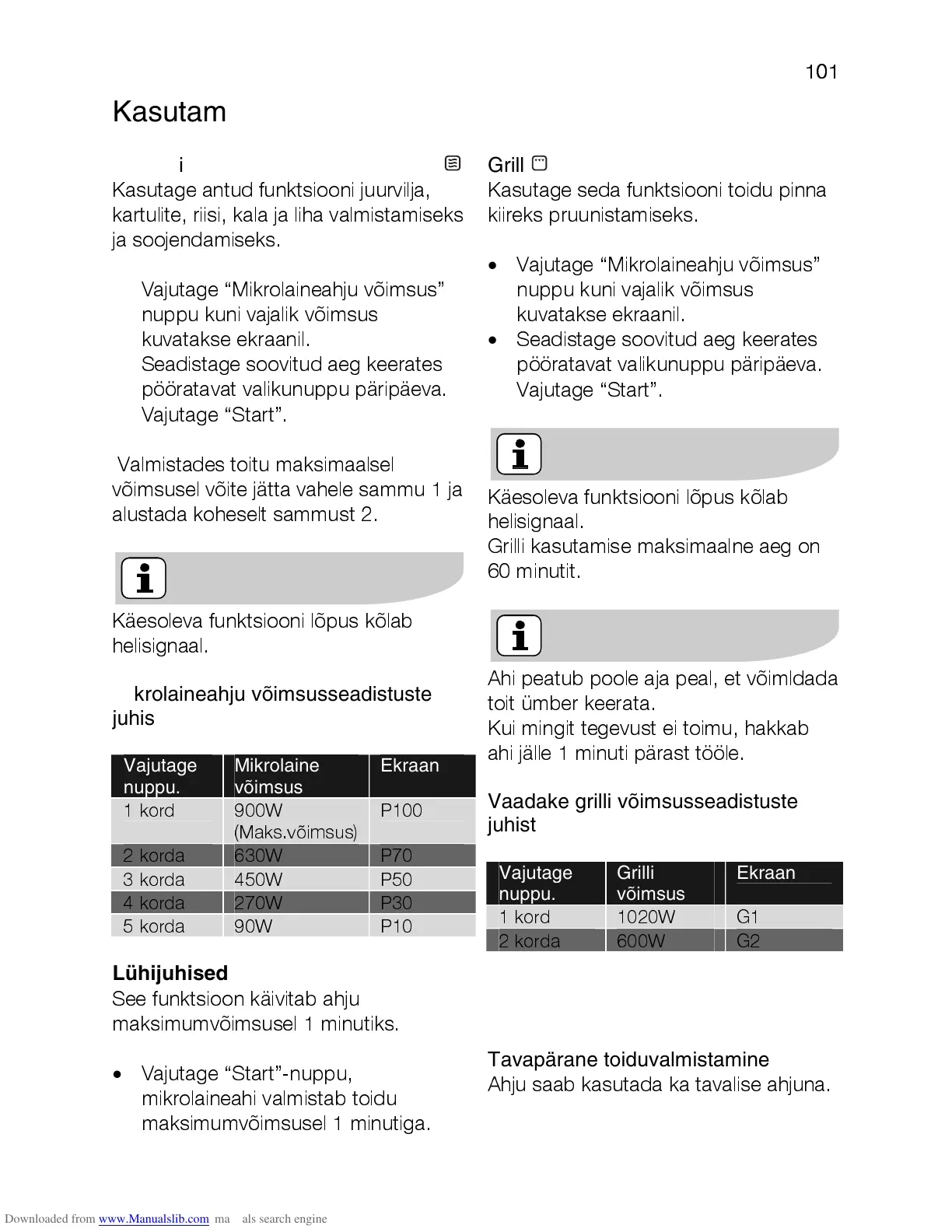 101

Kasutam

i

Kasutage antud funktsiooni juurvilja, kartulite, riisi, kala ja liha valmistamiseks ja soojendamiseks.

Vajutage “Mikrolaineahju võimsus” nuppu kuni vajalik võimsus kuvatakse ekraanil.
Seadistage soovitud aeg keerates pööratavat valikunuppu päripäeva.
Vajutage “Start”.

Valmistades toitu maksimaalsel võimsusel võite jätta vahele sammu 1 ja alustada koheselt sammust 2.

Käesoleva funktsiooni lõpus kõlab helisignaal.

krolaineahju võimsusseadistuste juhis

| Vajutage nuppu. | Mikrolaine võimsus | Ekraan |
|---|---|---|
| 1 kord | 900W (Maks.võimsus) | P100 |
| 2 korda | 630W | P70 |
| 3 korda | 450W | P50 |
| 4 korda | 270W | P30 |
| 5 korda | 90W | P10 |

Lühijuhised
See funktsioon käivitab ahju maksimumvõimsusel 1 minutiks.

• Vajutage “Start”-nuppu, mikrolaineahi valmistab toidu maksimumvõimsusel 1 minutiga.

Grill
Kasutage seda funktsiooni toidu pinna kiireks pruunistamiseks.

• Vajutage “Mikrolaineahju võimsus” nuppu kuni vajalik võimsus kuvatakse ekraanil.
• Seadistage soovitud aeg keerates pööratavat valikunuppu päripäeva.
Vajutage “Start”.

Käesoleva funktsiooni lõpus kõlab helisignaal.
Grilli kasutamise maksimaalne aeg on 60 minutit.

Ahi peatub poole aja peal, et võimldada toit ümber keerata.
Kui mingit tegevust ei toimu, hakkab ahi jälle 1 minuti pärast tööle.

Vaadake grilli võimsusseadistuste juhist

| Vajutage nuppu. | Grilli võimsus | Ekraan |
|---|---|---|
| 1 kord | 1020W | G1 |
| 2 korda | 600W | G2 |

Tavapärane toiduvalmistamine
Ahju saab kasutada ka tavalise ahjuna.

Downloaded from www.Manualslib.com ma als search engine